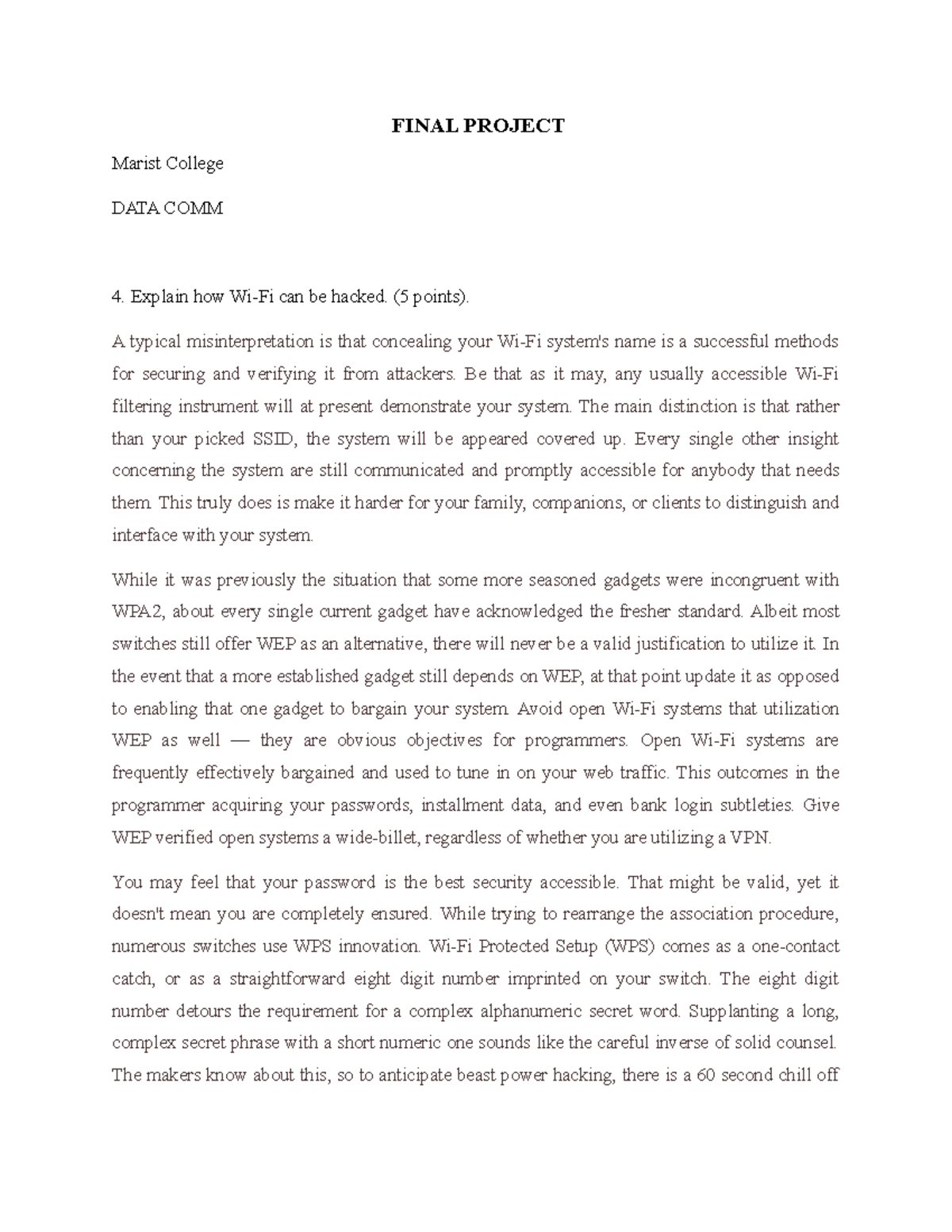 FINAL PROJECT

Marist College

DATA COMM

4. Explain how Wi-Fi can be hacked. (5 points).

A typical misinterpretation is that concealing your Wi-Fi system's name is a successful methods for securing and verifying it from attackers. Be that as it may, any usually accessible Wi-Fi filtering instrument will at present demonstrate your system. The main distinction is that rather than your picked SSID, the system will be appeared covered up. Every single other insight concerning the system are still communicated and promptly accessible for anybody that needs them. This truly does is make it harder for your family, companions, or clients to distinguish and interface with your system.

While it was previously the situation that some more seasoned gadgets were incongruent with WPA2, about every single current gadget have acknowledged the fresher standard. Albeit most switches still offer WEP as an alternative, there will never be a valid justification to utilize it. In the event that a more established gadget still depends on WEP, at that point update it as opposed to enabling that one gadget to bargain your system. Avoid open Wi-Fi systems that utilization WEP as well — they are obvious objectives for programmers. Open Wi-Fi systems are frequently effectively bargained and used to tune in on your web traffic. This outcomes in the programmer acquiring your passwords, installment data, and even bank login subtleties. Give WEP verified open systems a wide-billet, regardless of whether you are utilizing a VPN.

You may feel that your password is the best security accessible. That might be valid, yet it doesn't mean you are completely ensured. While trying to rearrange the association procedure, numerous switches use WPS innovation. Wi-Fi Protected Setup (WPS) comes as a one-contact catch, or as a straightforward eight digit number imprinted on your switch. The eight digit number detours the requirement for a complex alphanumeric secret word. Supplanting a long, complex secret phrase with a short numeric one sounds like the careful inverse of solid counsel. The makers know about this, so to anticipate beast power hacking, there is a 60 second chill off